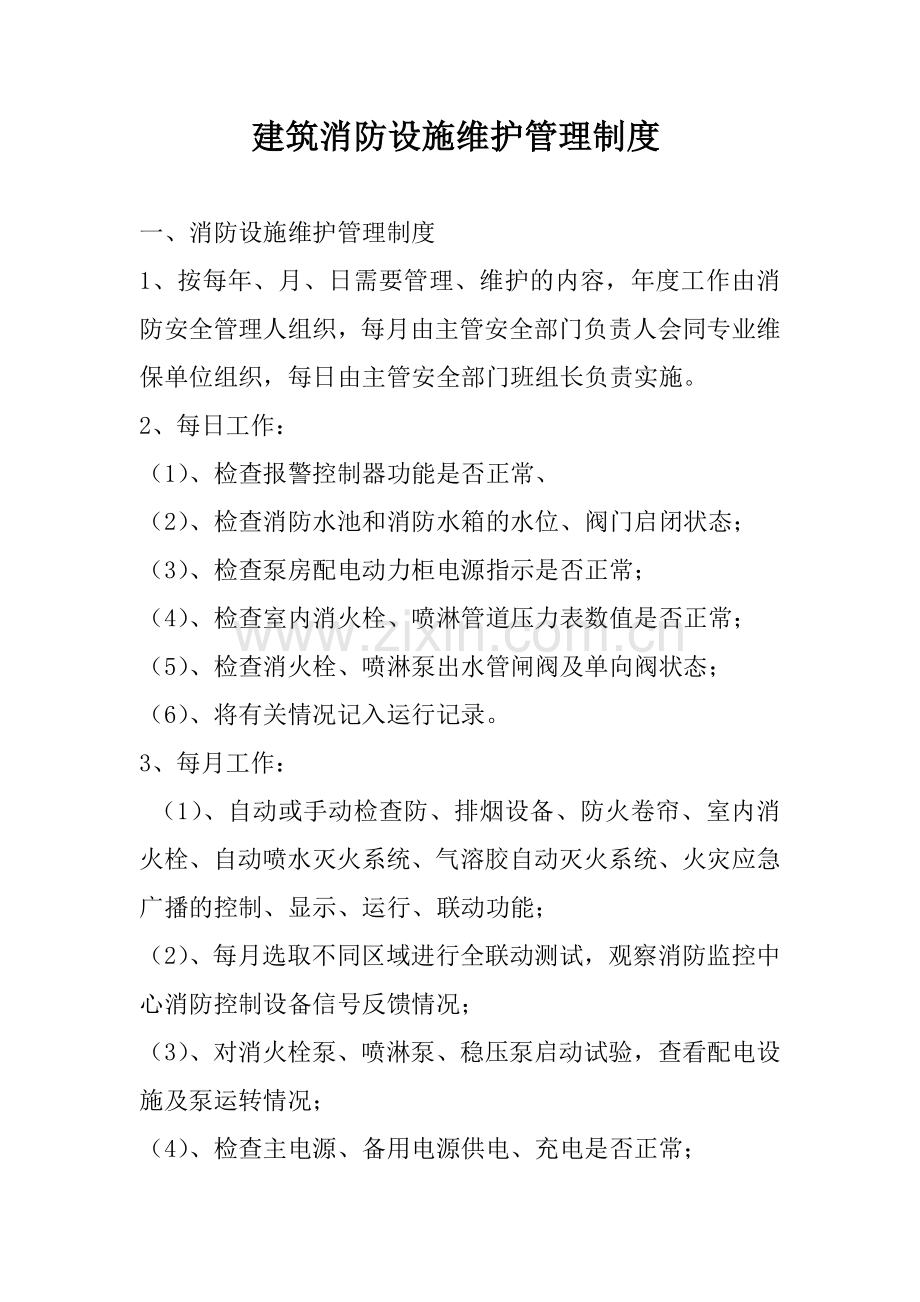 建筑消防设施维护管理制度

一、消防设施维护管理制度

1、按每年、月、日需要管理、维护的内容，年度工作由消防安全管理人组织，每月由主管安全部门负责人会同专业维保单位组织，每日由主管安全部门班组长负责实施。

2、每日工作：

（1）、检查报警控制器功能是否正常、

（2）、检查消防水池和消防水箱的水位、阀门启闭状态；

（3）、检查泵房配电动力柜电源指示是否正常；

（4）、检查室内消火栓、喷淋管道压力表数值是否正常；

（5）、检查消火栓、喷淋泵出水管闸阀及单向阀状态；

（6）、将有关情况记入运行记录。

3、每月工作：

（1）、自动或手动检查防、排烟设备、防火卷帘、室内消火栓、自动喷水灭火系统、气溶胶自动灭火系统、火灾应急广播的控制、显示、运行、联动功能；

（2）、每月选取不同区域进行全联动测试，观察消防监控中心消防控制设备信号反馈情况；

（3）、对消火栓泵、喷淋泵、稳压泵启动试验，查看配电设施及泵运转情况；

（4）、检查主电源、备用电源供电、充电是否正常；

www.zixin.com.cn